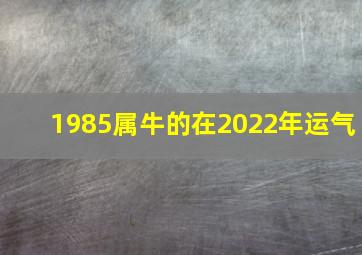 1985属牛的在2022年运气